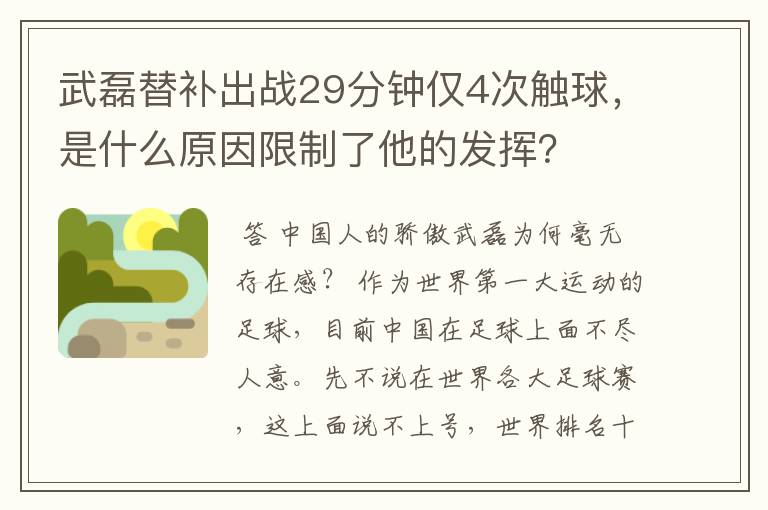 武磊替补出战29分钟仅4次触球，是什么原因限制了他的发挥？

答 中国人的骄傲武磊为何毫无存在感？ 作为世界第一大运动的足球，目前中国在足球上面不尽人意。先不说在世界各大足球赛，这上面说不上号，世界排名十